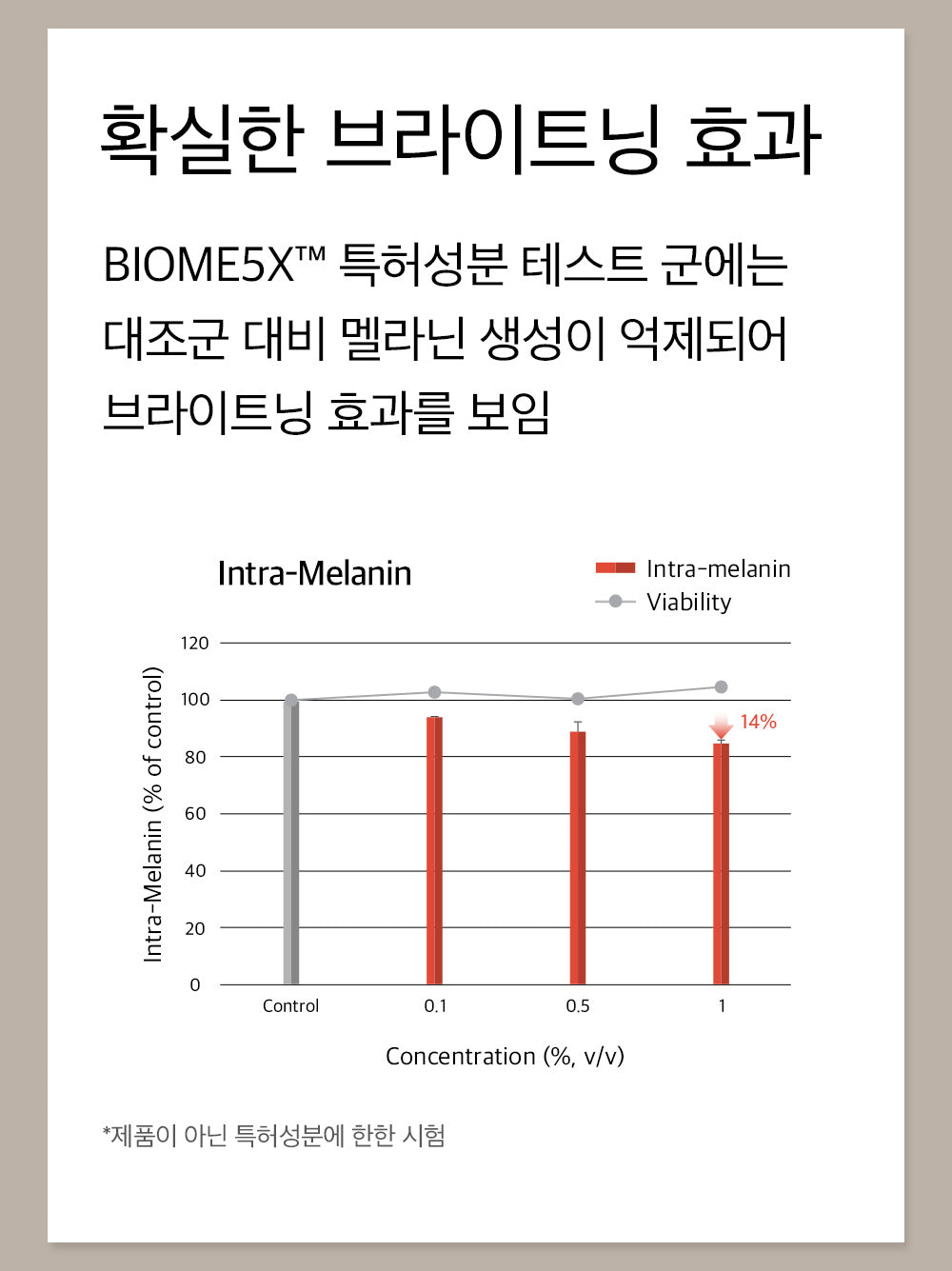 확실한 브라이트닝 효과

BIOME5X™ 특허성분 테스트 군에는 대조군 대비 멜라닌 생성이 억제되어 브라이트닝 효과를 보임

Intra-Melanin

Intra-melanin
Viability

Intra-Melanin (% of control)

120
100
80
60
40
20
0

14%

Control
0.1
0.5
1

Concentration (%, v/v)

*제품이 아닌 특허성분에 한한 시험